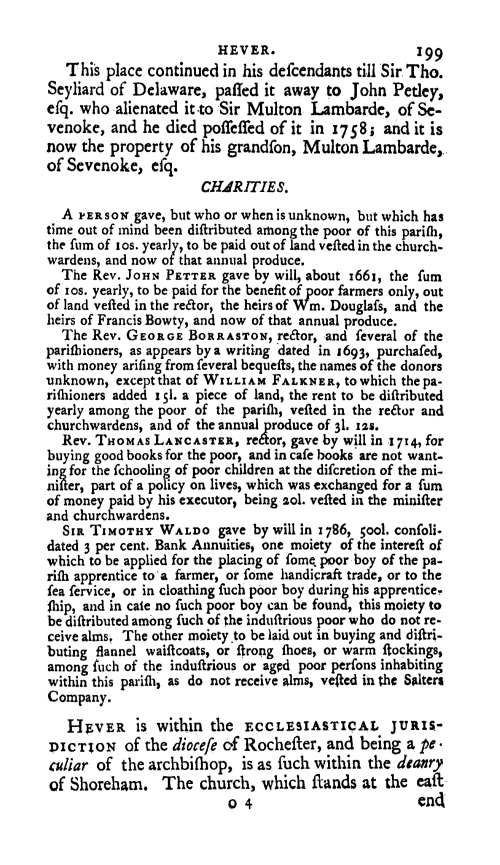 HEVER. 199

This place continued in his descendants till Sir Tho. Seyliard of Delaware, passed it away to John Petley, esq. who alienated it to Sir Multon Lambarde, of Sevenoke, and he died possessed of it in 1758; and it is now the property of his grandson, Multon Lambarde, of Sevenoke, esq.

CHARITIES.

A PERSON gave, but who or when is unknown, but which has time out of mind been distributed among the poor of this parish, the sum of 10s. yearly, to be paid out of land vested in the churchwardens, and now of that annual produce.

The Rev. JOHN PETTER gave by will, about 1661, the sum of 10s. yearly, to be paid for the benefit of poor farmers only, out of land vested in the rector, the heirs of Wm. Douglass, and the heirs of Francis Bowty, and now of that annual produce.

The Rev. GEORGE BORRASTON, rector, and several of the parishioners, as appears by a writing dated in 1693, purchased, with money arising from several bequests, the names of the donors unknown, except that of WILLIAM FALKNER, to which the parishioners added 15l. a piece of land, the rent to be distributed yearly among the poor of the parish, vested in the rector and churchwardens, and of the annual produce of 3l. 12s.

Rev. THOMAS LANCASTER, rector, gave by will in 1714, for buying good books for the poor, and in case books are not wanting for the schooling of poor children at the discretion of the minister, part of a policy on lives, which was exchanged for a sum of money paid by his executor, being 20l. vested in the minister and churchwardens.

SIR TIMOTHY WALDO gave by will in 1786, 500l. consolidated 3 per cent. Bank Annuities, one moiety of the interest of which to be applied for the placing of some poor boy of the parish apprentice to a farmer, or some handicraft trade, or to the sea service, or in cloathing such poor boy during his apprenticeship, and in case no such poor boy can be found, this moiety to be distributed among such of the industrious poor who do not receive alms. The other moiety to be laid out in buying and distributing flannel waistcoats, or strong shoes, or warm stockings, among such of the industrious or aged poor persons inhabiting within this parish, as do not receive alms, vested in the Salters Company.

HEVER is within the ECCLESIASTICAL JURISDICTION of the diocese of Rochester, and being a peculiar of the archbishop, is as such within the deanry of Shoreham. The church, which stands at the east

O 4 end